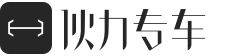 伙力专车